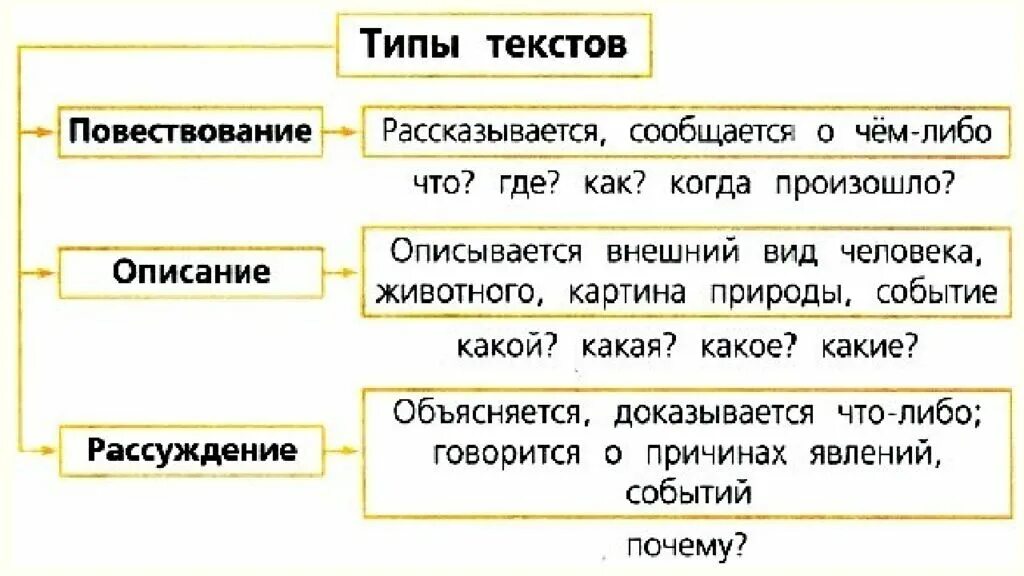 Типы текстов

Повествование

Рассказывается, сообщается о чём-либо

что? где? как? когда произошло?

Описание

Описывается внешний вид человека, животного, картина природы, событие

какой? какая? какое? какие?

Рассуждение

Объясняется, доказывается что-либо; говорится о причинах явлений, событий

почему?